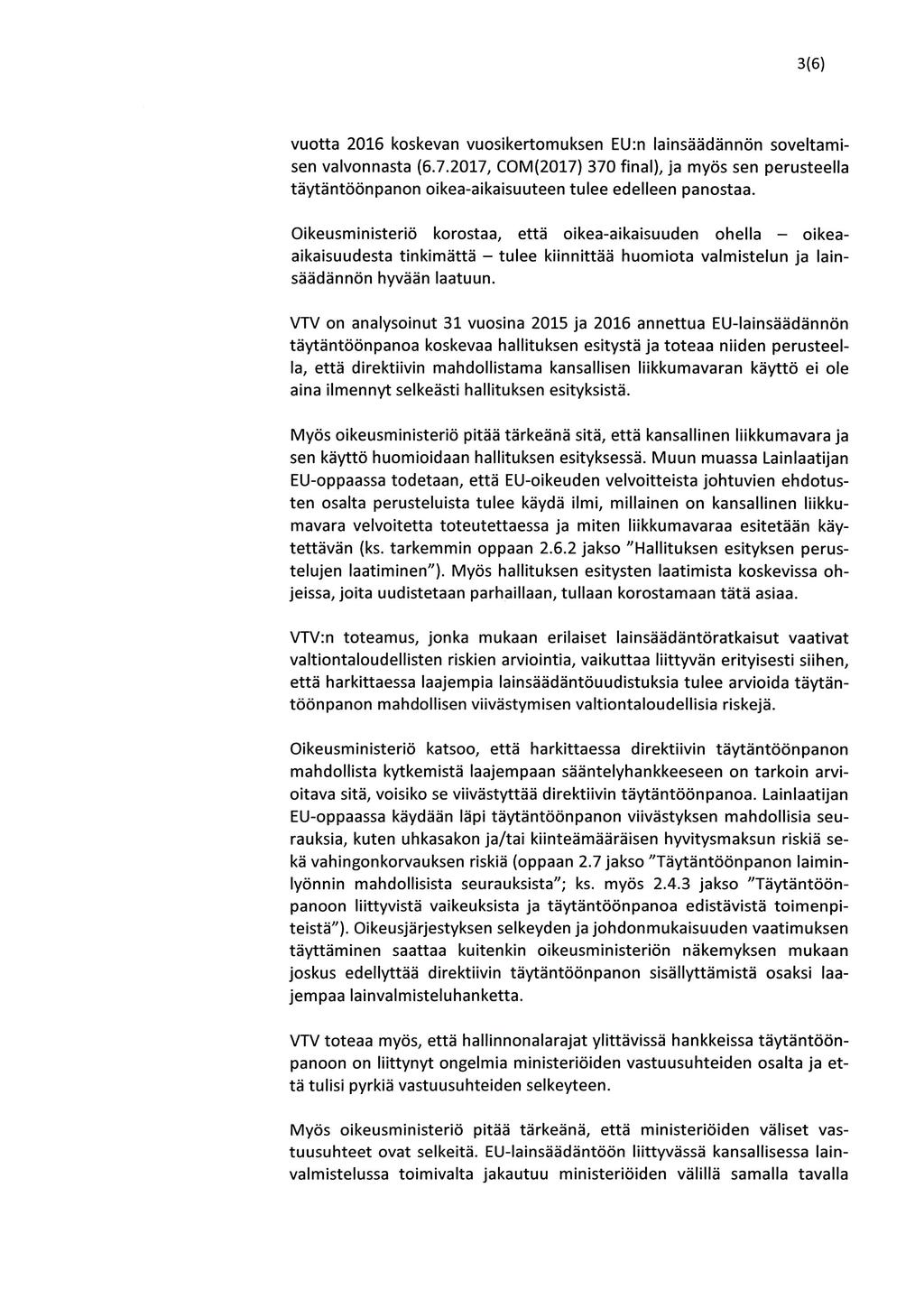 3(6)

vuotta 2016 koskevan vuosikertomuksen EU:n lainsäädännön soveltamisen valvonnasta (6.7.2017, COM(2017) 370 final), ja myös sen perusteella täytäntöönpanon oikea-aikaisuuteen tulee edelleen panostaa.

Oikeusministeriö korostaa, että oikea-aikaisuuden ohella – oikea-aikaisuudesta tinkimättä – tulee kiinnittää huomiota valmistelun ja lainsäädännön hyvään laatuun.

VTV on analysoinut 31 vuosina 2015 ja 2016 annettua EU-lainsäädännön täytäntöönpanoa koskevaa hallituksen esitystä ja toteaa niiden perusteella, että direktiivin mahdollistama kansallisen liikkumavaran käyttö ei ole aina ilmennyt selkeästi hallituksen esityksistä.

Myös oikeusministeriö pitää tärkeänä sitä, että kansallinen liikkumavara ja sen käyttö huomioidaan hallituksen esityksessä. Muun muassa Lainlaatijan EU-oppaassa todetaan, että EU-oikeuden velvoitteista johtuvien ehdotusten osalta perusteluista tulee käydä ilmi, millainen on kansallinen liikkumavara velvoitetta toteutettaessa ja miten liikkumavaraa esitetään käytettävän (ks. tarkemmin oppaan 2.6.2 jakso "Hallituksen esityksen perustelujen laatiminen"). Myös hallituksen esitysten laatimista koskevissa ohjeissa, joita uudistetaan parhaillaan, tullaan korostamaan tätä asiaa.

VTV:n toteamus, jonka mukaan erilaiset lainsäädäntöratkaisut vaativat valtiontaloudellisten riskien arviointia, vaikuttaa liittyvän erityisesti siihen, että harkittaessa laajempia lainsäädäntöuudistuksia tulee arvioida täytäntöönpanon mahdollisen viivästymisen valtiontaloudellisia riskejä.

Oikeusministeriö katsoo, että harkittaessa direktiivin täytäntöönpanon mahdollista kytkemistä laajempaan sääntelyhankkeeseen on tarkoin arvioitava sitä, voisiko se viivästyttää direktiivin täytäntöönpanoa. Lainlaatijan EU-oppaassa käydään läpi täytäntöönpanon viivästyksen mahdollisia seurauksia, kuten uhkasakon ja/tai kiinteämääräisen hyvitysmaksun riskiä sekä vahingonkorvauksen riskiä (oppaan 2.7 jakso "Täytäntöönpanon laiminlyönnin mahdollisista seurauksista"; ks. myös 2.4.3 jakso "Täytäntöönpanoon liittyvistä vaikeuksista ja täytäntöönpanoa edistävistä toimenpiteistä"). Oikeusjärjestyksen selkeyden ja johdonmukaisuuden vaatimuksen täyttäminen saattaa kuitenkin oikeusministeriön näkemyksen mukaan joskus edellyttää direktiivin täytäntöönpanon sisällyttämistä osaksi laajempaa lainvalmisteluhanketta.

VTV toteaa myös, että hallinnonalarajat ylittävissä hankkeissa täytäntöönpanoon on liittynyt ongelmia ministeriöiden vastuusuhteiden osalta ja että tulisi pyrkiä vastuusuhteiden selkeyteen.

Myös oikeusministeriö pitää tärkeänä, että ministeriöiden väliset vastuusuhteet ovat selkeitä. EU-lainsäädäntöön liittyvässä kansallisessa lainvalmistelussa toimivalta jakautuu ministeriöiden välillä samalla tavalla